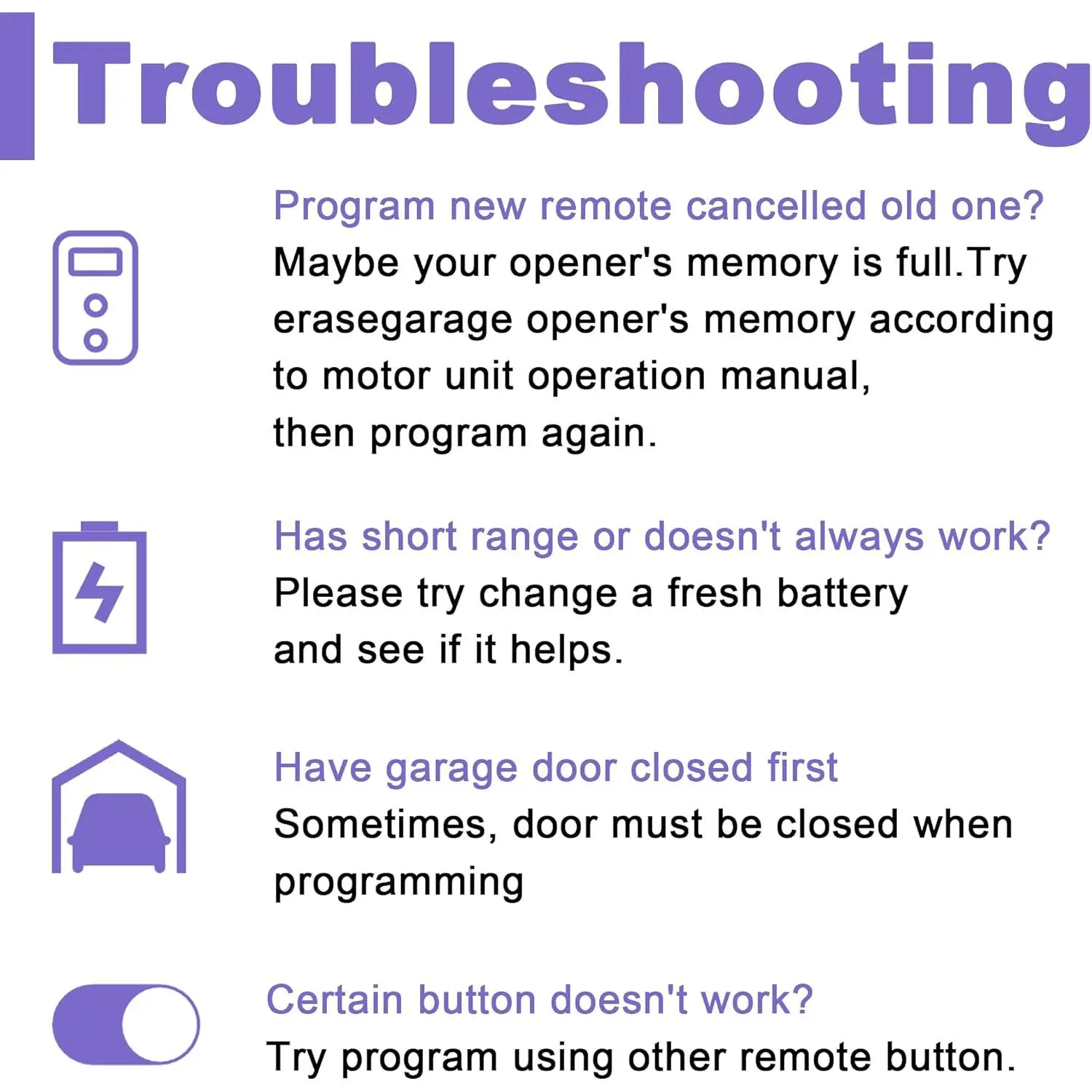 Troubleshooting

Program new remote cancelled old one?
Maybe your opener's memory is full.Try erasegarage opener's memory according to motor unit operation manual, then program again.

Has short range or doesn't always work?
Please try change a fresh battery and see if it helps.

Have garage door closed first
Sometimes, door must be closed when programming

Certain button doesn't work?
Try program using other remote button.